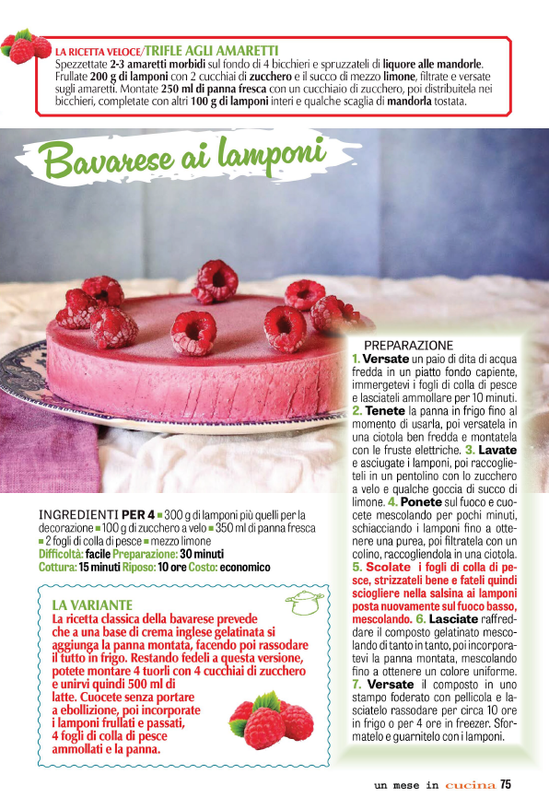 LA RICETTA VELOCE/TRIFLE AGLI AMARETTI
Spezzettate 2-3 amaretti morbidi sul fondo di 4 bicchieri e spruzzateli di liquore alle mandorle. Frullate 200 g di lamponi con 2 cucchiai di zucchero e il succo di mezzo limone, filtrate e versate sugli amaretti. Montate 250 ml di panna fresca con un cucchiaio di zucchero, poi distribuitela nei bicchieri, completate con altri 100 g di lamponi interi e qualche scaglia di mandorla tostata.

Bavarese ai lamponi

INGREDIENTI PER 4 ■ 300 g di lamponi più quelli per la decorazione ■ 100 g di zucchero a velo ■ 350 ml di panna fresca ■ 2 fogli di colla di pesce ■ mezzo limone
Difficoltà: facile Preparazione: 30 minuti
Cottura: 15 minuti Riposo: 10 ore Costo: economico

LA VARIANTE
La ricetta classica della bavarese prevede che a una base di crema inglese gelatinata si aggiunga la panna montata, facendo poi rassodare il tutto in frigo. Restando fedeli a questa versione, potete montare 4 tuorli con 4 cucchiai di zucchero e unirvi quindi 500 ml di latte. Cuocete senza portare a ebollizione, poi incorporate i lamponi frullati e passati, 4 fogli di colla di pesce ammollati e la panna.

PREPARAZIONE
1. Versate un paio di dita di acqua fredda in un piatto fondo capiente, immergetevi i fogli di colla di pesce e lasciateli ammollare per 10 minuti. 2. Tenete la panna in frigo fino al momento di usarla, poi versatela in una ciotola ben fredda e montatela con le fruste elettriche. 3. Lavate e asciugate i lamponi, poi raccoglieteli in un pentolino con lo zucchero a velo e qualche goccia di succo di limone. 4. Ponete sul fuoco e cuocete mescolando per pochi minuti, schiacciando i lamponi fino a ottenere una purea, poi filtratela con un colino, raccogliendola in una ciotola. 5. Scolate i fogli di colla di pesce, strizzateli bene e fateli quindi sciogliere nella salsina ai lamponi posta nuovamente sul fuoco basso, mescolando. 6. Lasciate raffreddare il composto gelatinato mescolando di tanto in tanto, poi incorporatevi la panna montata, mescolando fino a ottenere un colore uniforme. 7. Versate il composto in uno stampo foderato con pellicola e lasciatelo rassodare per circa 10 ore in frigo o per 4 ore in freezer. Sformatelo e guarnitelo con i lamponi.

un mese in cucina 75